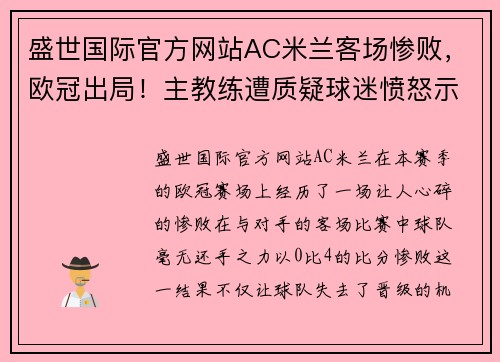 盛世国际官方网站AC米兰客场惨败，欧冠出局！主教练遭质疑球迷愤怒示

盛世国际官方网站AC米兰在本赛季的欧冠赛场上经历了一场让人心碎的惨败在与对手的客场比赛中球队毫无还手之力以0比4的比分惨败这一结果不仅让球队失去了晋级的机